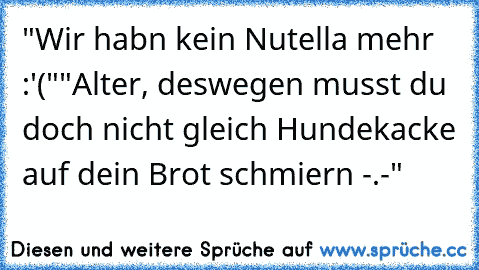 "Wir habn kein Nutella mehr :'(""Alter, deswegen musst du doch nicht gleich Hundekacke auf dein Brot schmiern -.-"

Diesen und weitere Sprüche auf www.sprüche.cc